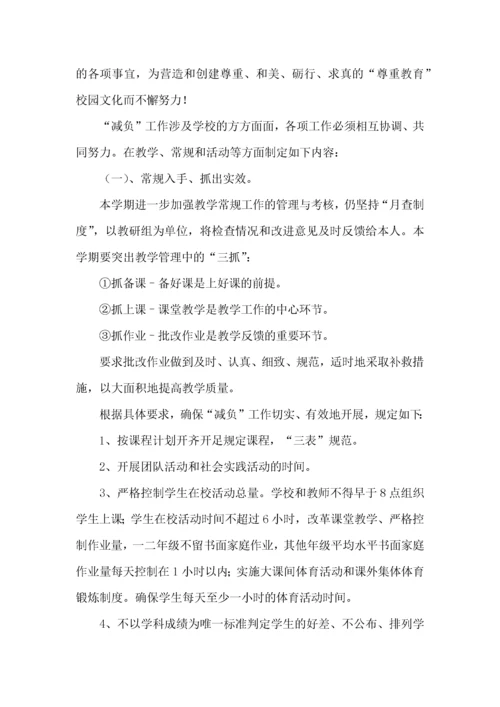 的各项事宜，为营造和创建尊重、和美、砺行、求真的“尊重教育”校园文化而不懈努力！

“减负”工作涉及学校的方方面面，各项工作必须相互协调、共同努力。在教学、常规和活动等方面制定如下内容：

（一）、常规入手、抓出实效。

本学期进一步加强教学常规工作的管理与考核，仍坚持“月查制度”，以教研组为单位，将检查情况和改进意见及时反馈给本人。本学期要突出教学管理中的“三抓”：

①抓备课－备好课是上好课的前提。

②抓上课－课堂教学是教学工作的中心环节。

③抓作业－批改作业是教学反馈的重要环节。

要求批改作业做到及时、认真、细致、规范，适时地采取补救措施，以大面积地提高教学质量。

根据具体要求，确保“减负”工作切实、有效地开展，规定如下：

1、按课程计划开齐开足规定课程，“三表”规范。

2、开展团队活动和社会实践活动的时间。

3、严格控制学生在校活动总量。学校和教师不得早于8点组织学生上课；学生在校活动时间不超过6小时，改革课堂教学、严格控制作业量，一二年级不留书面家庭作业，其他年级平均水平书面家庭作业量每天控制在1小时以内；实施大课间体育活动和课外集体体育锻炼制度。确保学生每天至少一小时的体育活动时间。

4、不以学科成绩为唯一标准判定学生的好差、不公布、排列学